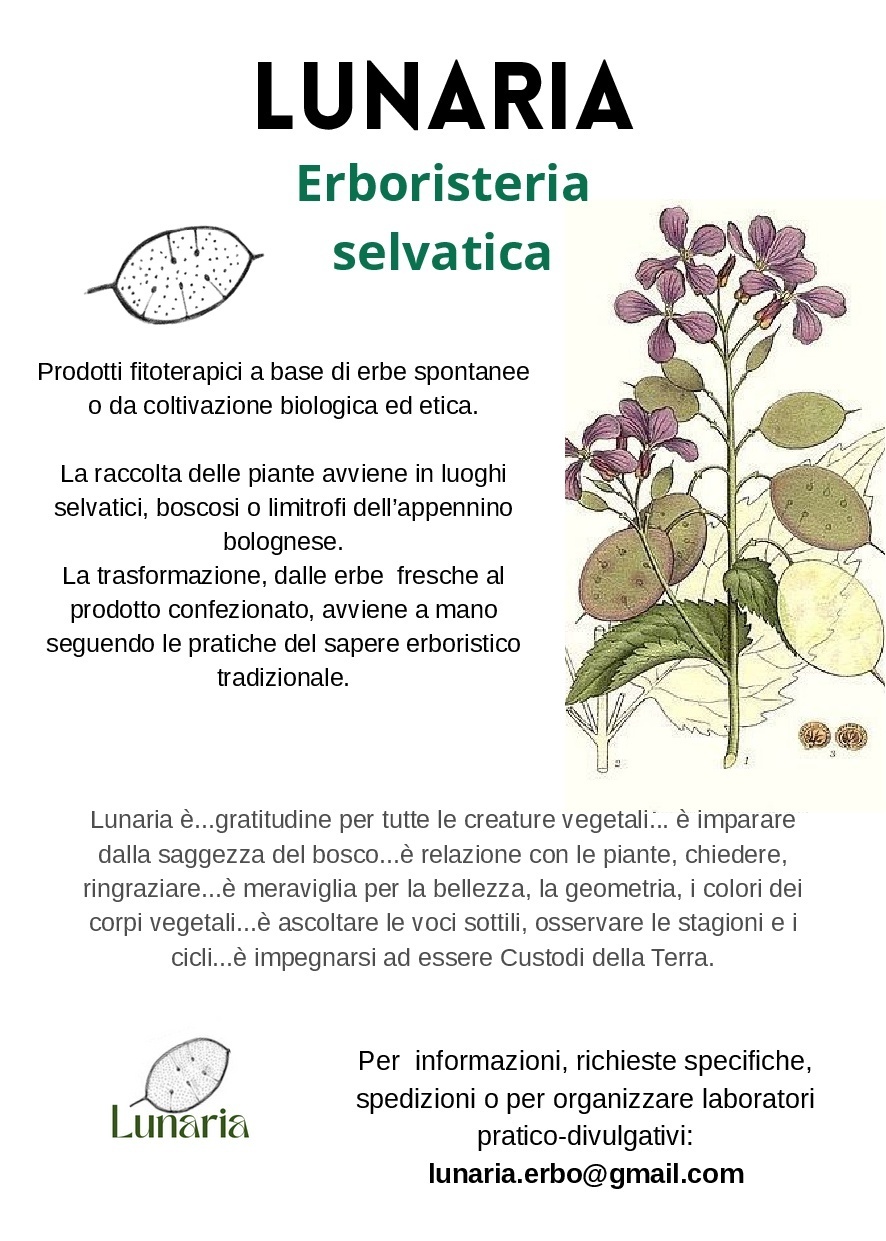 LUNARIA

Erboristeria selvatica

Prodotti fitoterapici a base di erbe spontanee o da coltivazione biologica ed etica.

La raccolta delle piante avviene in luoghi selvatici, boscosi o limitrofi dell'appennino bolognese.
La trasformazione, dalle erbe fresche al prodotto confezionato, avviene a mano seguendo le pratiche del sapere erboristico tradizionale.

2 1 3

Lunaria è...gratitudine per tutte le creature vegetali... è imparare dalla saggezza del bosco...è relazione con le piante, chiedere, ringraziare...è meraviglia per la bellezza, la geometria, i colori dei corpi vegetali...è ascoltare le voci sottili, osservare le stagioni e i cicli...è impegnarsi ad essere Custodi della Terra.

Lunaria

Per informazioni, richieste specifiche, spedizioni o per organizzare laboratori pratico-divulgativi:
lunaria.erbo@gmail.com